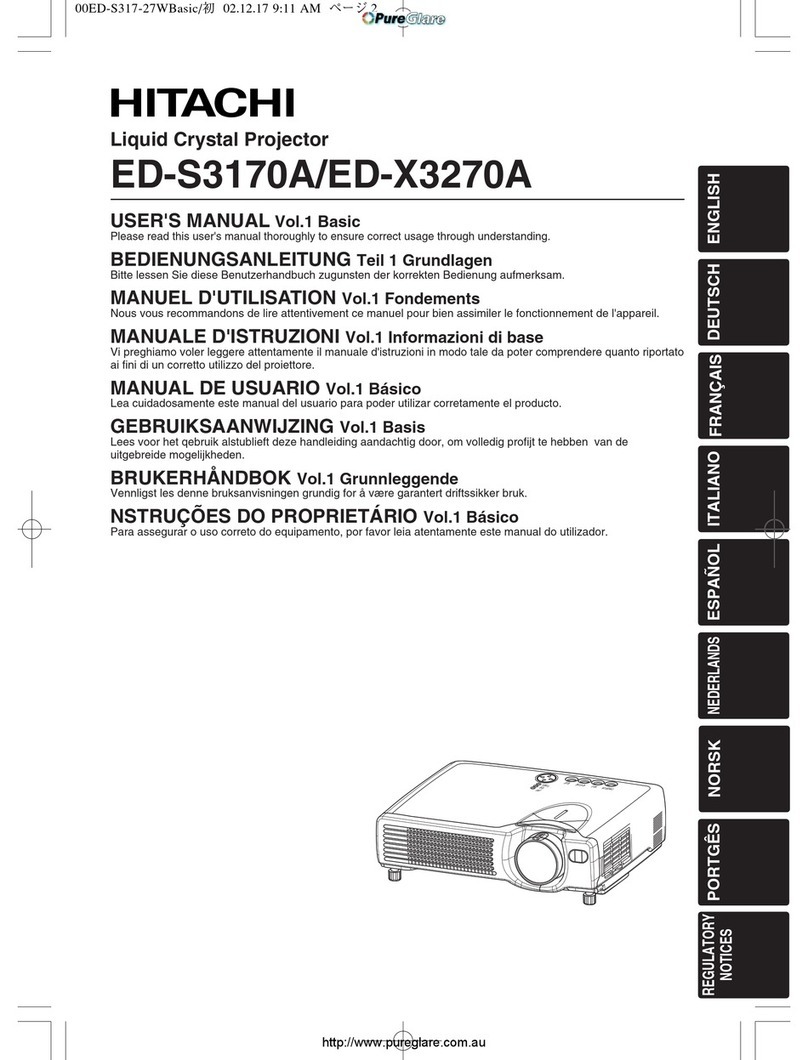 00ED-S317-27WBasic/初 02.12.17 9:11 AM ページ2

PureGlare

HITACHI

Liquid Crystal Projector

ED-S3170A/ED-X3270A

USER'S MANUAL Vol.1 Basic
Please read this user's manual thoroughly to ensure correct usage through understanding.

BEDIENUNGSANLEITUNG Teil 1 Grundlagen
Bitte lessen Sie diese Benutzerhandbuch zugunsten der korrekten Bedienung aufmerksam.

MANUEL D'UTILISATION Vol.1 Fondements
Nous vous recommandons de lire attentivement ce manuel pour bien assimiler le fonctionnement de l'appareil.

MANUALE D'ISTRUZIONI Vol.1 Informazioni di base
Vi preghiamo voler leggere attentamente il manuale d'istruzioni in modo tale da poter comprendere quanto riportato ai fini di un corretto utilizzo del proiettore.

MANUAL DE USUARIO Vol.1 Básico
Lea cuidadosamente este manual del usuario para poder utilizar corretamente el producto.

GEBRUIKSAANWIJZING Vol.1 Basis
Lees voor het qebruik alstublieft deze handleiding aandachtig door, om volledig profijt te hebben van de uitgebreide mogelijkheden.

BRUKERHÅNDBOK Vol.1 Grunnleggende
Vennligst les denne bruksanvisningen grundig for å være garantert driftssikker bruk.

NSTRUÇÕES DO PROPRIETÁRIO Vol.1 Básico
Para assegurar o uso correto do equipamento, por favor leia atentamente este manual do utilizador.

ENGLISH

DEUTSCH

FRANÇAIS

ITALIANO

ESPAÑOL

NEDERLANDS

NORSK

PORTGÊS

REGULATORY NOTICES

http://www.pureglare.com.au